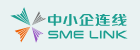 中小企连线
SME LINK